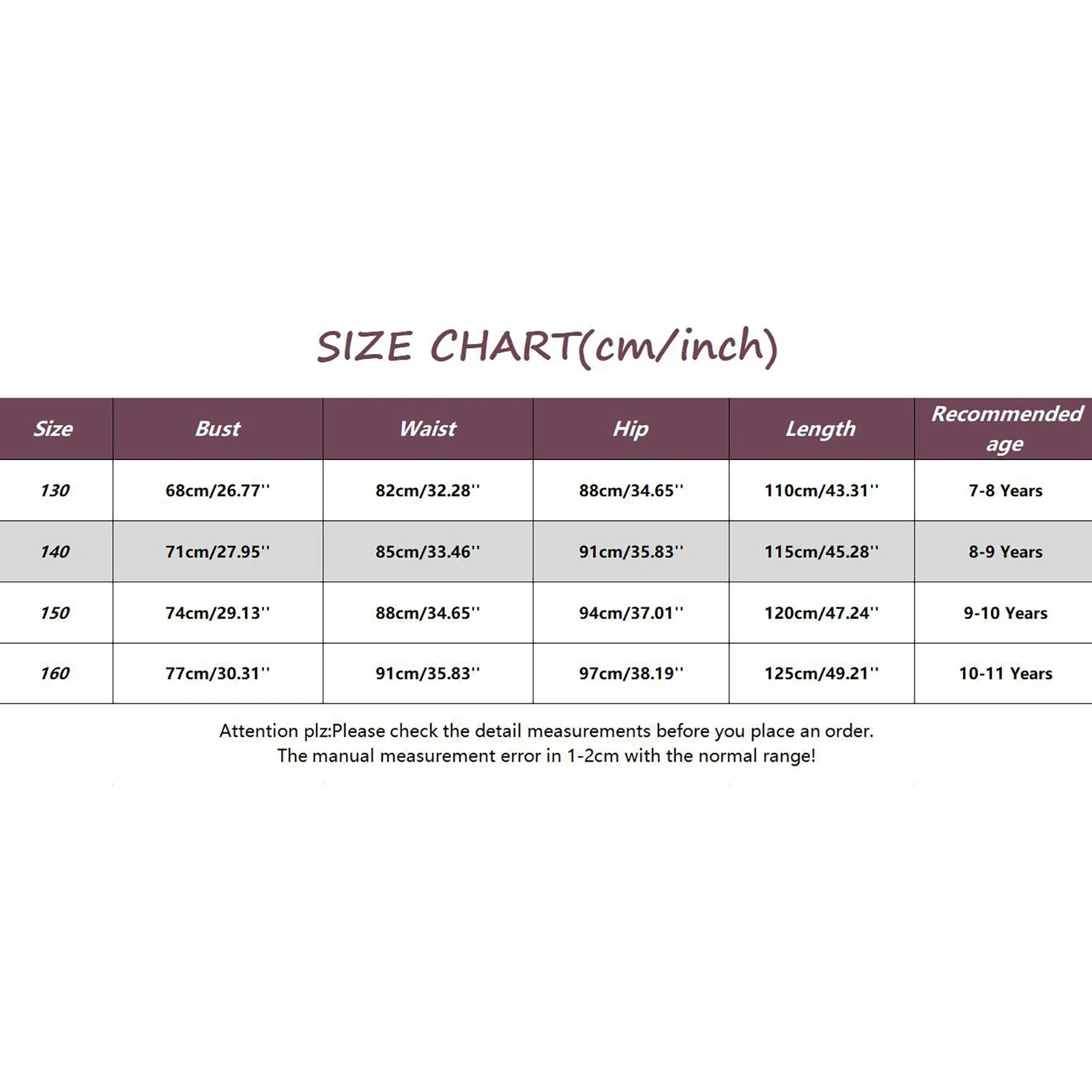 SIZE CHART(cm/inch)

| Size | Bust | Waist | Hip | Length | Recommended age |
|---|---|---|---|---|---|
| 130 | 68cm/26.77'' | 82cm/32.28'' | 88cm/34.65'' | 110cm/43.31'' | 7-8 Years |
| 140 | 71cm/27.95'' | 85cm/33.46'' | 91cm/35.83'' | 115cm/45.28'' | 8-9 Years |
| 150 | 74cm/29.13'' | 88cm/34.65'' | 94cm/37.01'' | 120cm/47.24'' | 9-10 Years |
| 160 | 77cm/30.31'' | 91cm/35.83'' | 97cm/38.19'' | 125cm/49.21'' | 10-11 Years |

Attention plz:Please check the detail measurements before you place an order.
The manual measurement error in 1-2cm with the normal range!